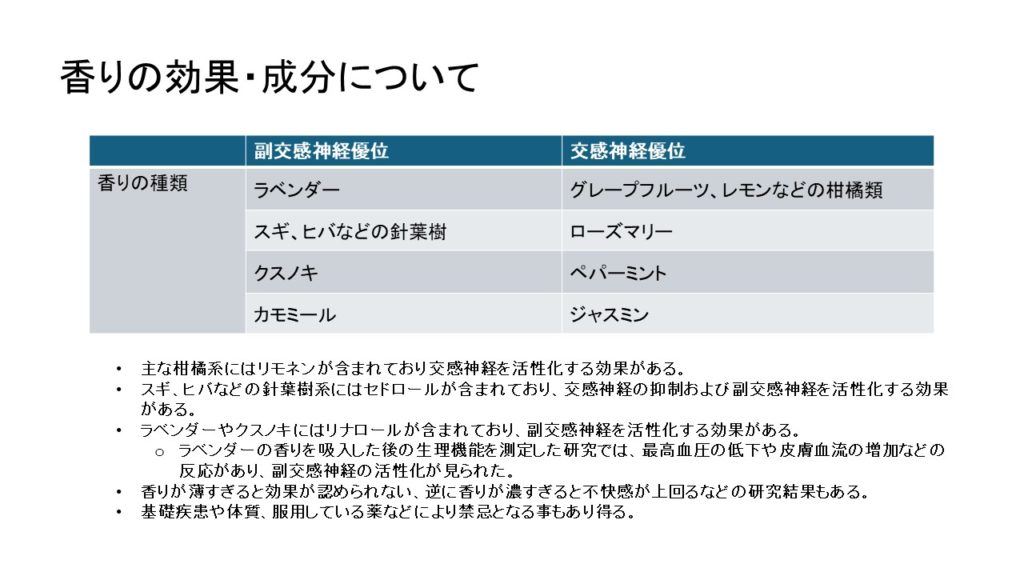 香りの効果・成分について

|  | 副交感神経優位 | 交感神経優位 |
|---|---|---|
| 香りの種類 | ラベンダー | グレープフルーツ、レモンなどの柑橘類 |
|  | スギ、ヒバなどの針葉樹 | ローズマリー |
|  | クスノキ | ペパーミント |
|  | カモミール | ジャスミン |

• 主な柑橘系にはリモネンが含まれており交感神経を活性化する効果がある。
• スギ、ヒバなどの針葉樹系にはセドロールが含まれており、交感神経の抑制および副交感神経を活性化する効果がある。
• ラベンダーやクスノキにはリナロールが含まれており、副交感神経を活性化する効果がある。
 o ラベンダーの香りを吸入した後の生理機能を測定した研究では、最高血圧の低下や皮膚血流の増加などの反応があり、副交感神経の活性化が見られた。
• 香りが薄すぎると効果が認められない、逆に香りが濃すぎると不快感が上回るなどの研究結果もある。
• 基礎疾患や体質、服用している薬などにより禁忌となる事もあり得る。